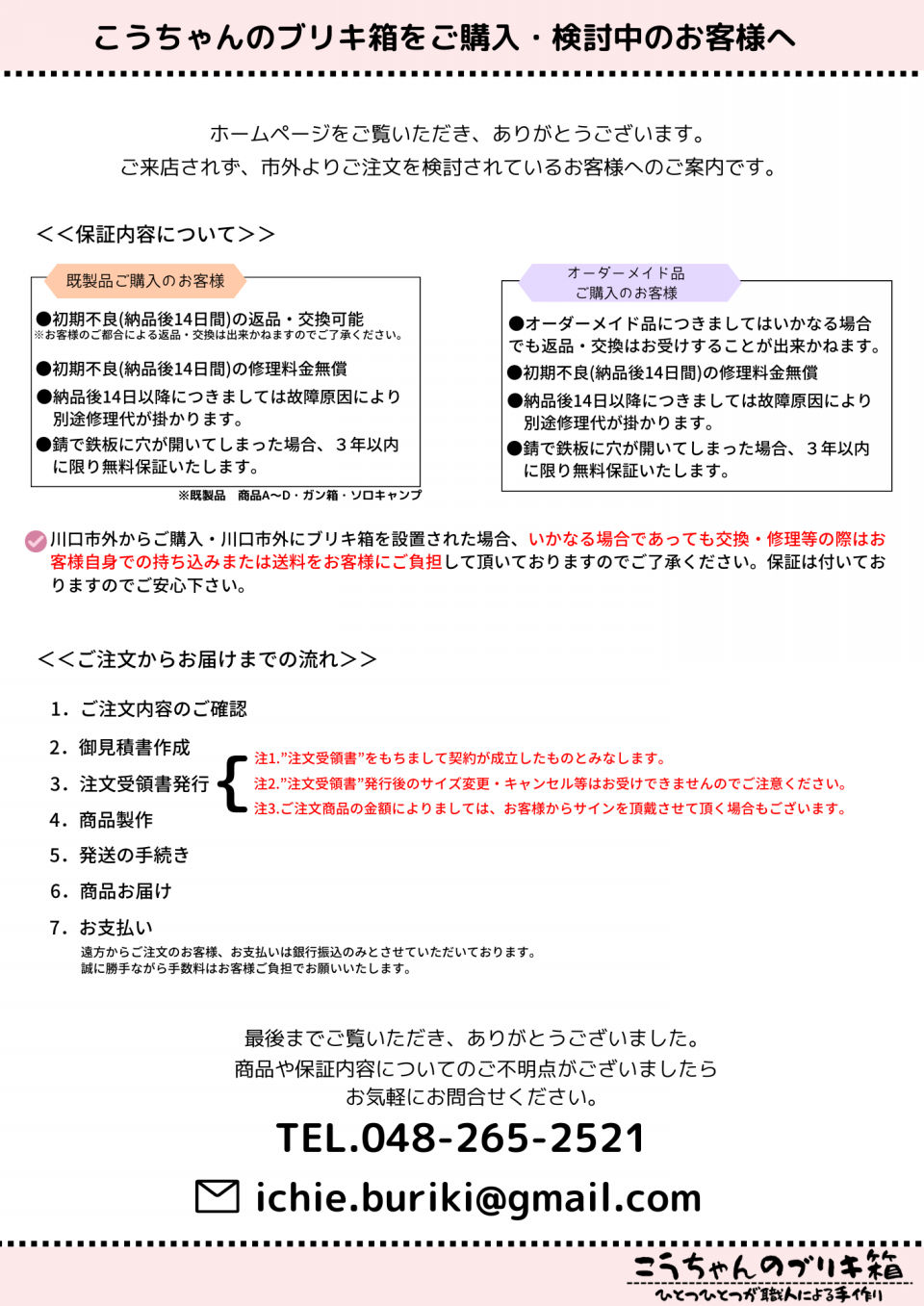 こうちゃんのブリキ箱をご購入・検討中のお客様へ

ホームページをご覧いただき、ありがとうございます。
ご来店されず、市外よりご注文を検討されているお客様へのご案内です。

<<保証内容について>>

既製品ご購入のお客様

●初期不良(納品後14日間)の返品・交換可能
※お客様のご都合による返品・交換は出来かねますのでご了承ください。

●初期不良(納品後14日間)の修理料金無償
●納品後14日以降につきましては故障原因により別途修理代が掛かります。
●錆で鉄板に穴が開いてしまった場合、３年以内に限り無料保証いたします。

※既製品　商品A〜D・ガン箱・ソロキャンプ

オーダーメイド品
ご購入のお客様

●オーダーメイド品につきましてはいかなる場合でも返品・交換はお受けすることが出来かねます。
●初期不良(納品後14日間)の修理料金無償
●納品後14日以降につきましては故障原因により別途修理代が掛かります。
●錆で鉄板に穴が開いてしまった場合、３年以内に限り無料保証いたします。

川口市外からご購入・川口市外にブリキ箱を設置された場合、いかなる場合であっても交換・修理等の際はお客様自身での持ち込みまたは送料をお客様にご負担して頂いておりますのでご了承ください。保証は付いておりますのでご安心下さい。

<<ご注文からお届けまでの流れ>>

1. ご注文内容のご確認
2. 御見積書作成
3. 注文受領書発行
4. 商品製作
5. 発送の手続き
6. 商品お届け
7. お支払い
遠方からご注文のお客様、お支払いは銀行振込のみとさせていただいております。
誠に勝手ながら手数料はお客様ご負担でお願いいたします。

注1."注文受領書"をもちまして契約が成立したものとみなします。
注2."注文受領書"発行後のサイズ変更・キャンセル等はお受けできませんのでご注意ください。
注3.ご注文商品の金額によりましては、お客様からサインを頂戴させて頂く場合もございます。

最後までご覧いただき、ありがとうございました。
商品や保証内容についてのご不明点がございましたら
お気軽にお問合せください。

TEL.048-265-2521

ichie.buriki@gmail.com

こうちゃんのブリキ箱
ひとつひとつが職人による手作り